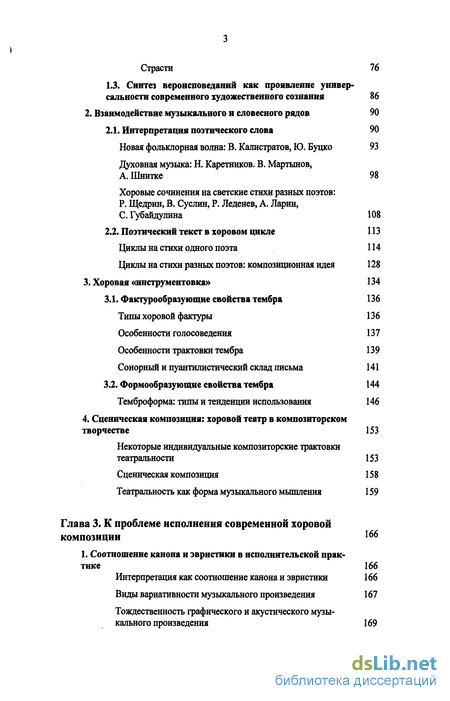 3

Страсти 76

1.3. Синтез вероисповеданий как проявление универсальности современного художественного сознания 86

2. Взаимодействие музыкального и словесного рядов 90

2.1. Интерпретация поэтического слова 90

Новая фольклорная волна: В. Калистратов, Ю. Буцко 93

Духовная музыка: Н. Каретников. В. Мартынов, А. Шнитке 98

Хоровые сочинения на светские стихи разных поэтов: Р. Щедрин, В. Суслин, Р. Леденев, А. Ларин, С. Губайдулина 108

2.2. Поэтический текст в хоровом цикле 113

Циклы на стихи одного поэта 114

Циклы на стихи разных поэтов: композиционная идея 128

3. Хоровая «инструментовка» 134

3.1. Фактурообразующие свойства тембра 136

Типы хоровой фактуры 136

Особенности голосоведения 137

Особенности трактовки тембра 139

Сонорный и пуантилистический склад письма 141

3.2. Формообразующие свойства тембра 144

Темброформа: типы и тенденции использования 146

4. Сценическая композиция: хоровой театр в композиторском творчестве 153

Некоторые индивидуальные композиторские трактовки театральности 153

Сценическая композиция 158

Театральность как форма музыкального мышления 159

Глава 3. К проблеме исполнения современной хоровой композиции 166

1. Соотношение канона и эвристики в исполнительской практике 166

Интерпретация как соотношение канона и эвристики 166

Виды вариативности музыкального произведения 167

Тождественность графического и акустического музыкального произведения 169

dsLib.net
библиотека диссертаций